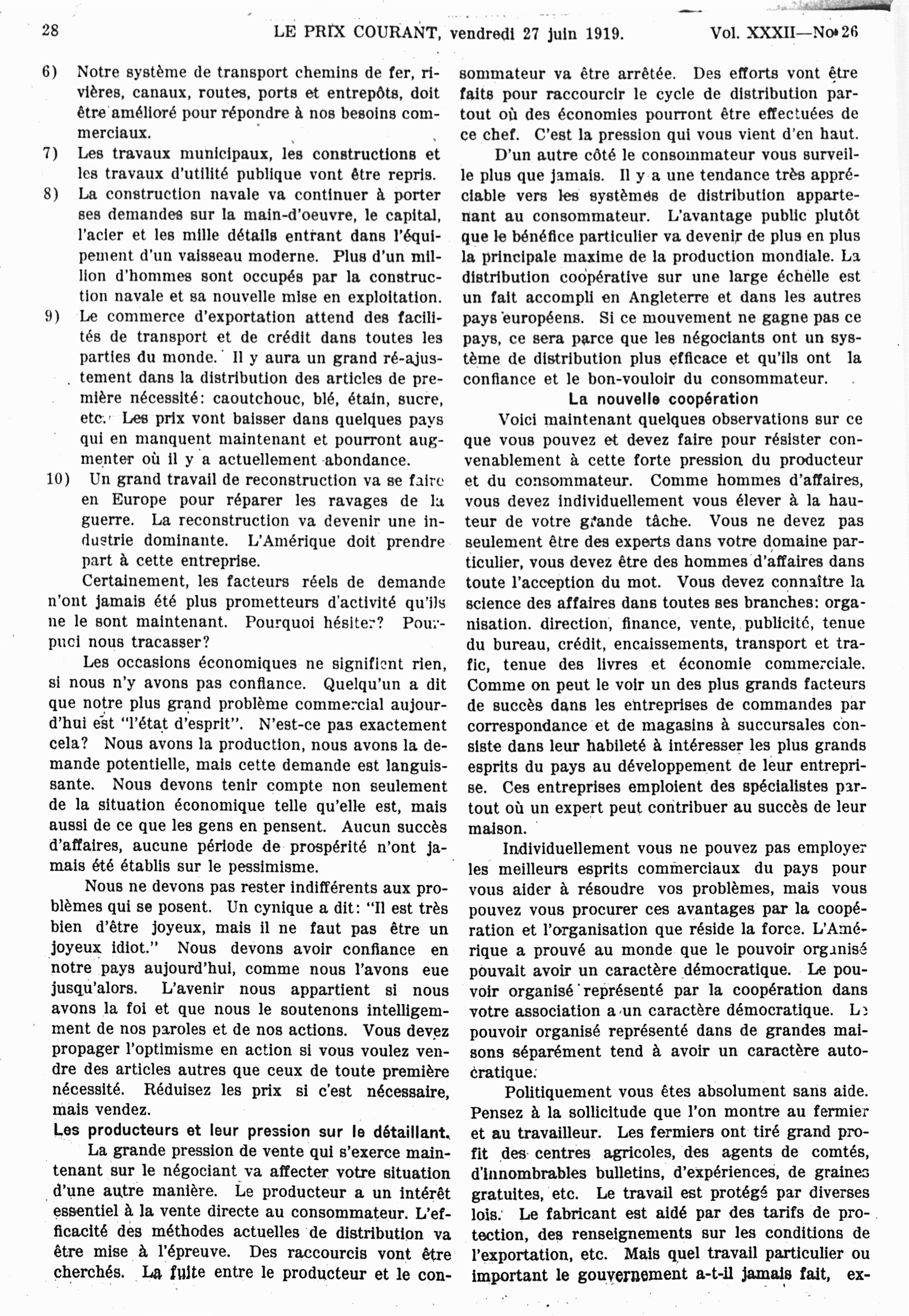 28 LE PRIX COURANT, vendredi 27 juin 1919. Vol. XXXII—No 26

6) Notre système de transport chemins de fer, rivières, canaux, routes, ports et entrepôts, doit être amélioré pour répondre à nos besoins commerciaux.

7) Les travaux municipaux, les constructions et les travaux d'utilité publique vont être repris.

8) La construction navale va continuer à porter ses demandes sur la main-d'oeuvre, le capital, l'acier et les mille détails entrant dans l'équipement d'un vaisseau moderne. Plus d'un million d'hommes sont occupés par la construction navale et sa nouvelle mise en exploitation.

9) Le commerce d'exportation attend des facilités de transport et de crédit dans toutes les parties du monde. Il y aura un grand ré-ajustement dans la distribution des articles de première nécessité: caoutchouc, blé, étain, sucre, etc. Les prix vont baisser dans quelques pays qui en manquent maintenant et pourront augmenter où il y a actuellement abondance.

10) Un grand travail de reconstruction va se faire en Europe pour réparer les ravages de la guerre. La reconstruction va devenir une industrie dominante. L'Amérique doit prendre part à cette entreprise.

Certainement, les facteurs réels de demande n'ont jamais été plus prometteurs d'activité qu'ils ne le sont maintenant. Pourquoi hésiter? Pourquoi nous tracasser?

Les occasions économiques ne signifient rien, si nous n'y avons pas confiance. Quelqu'un a dit que notre plus grand problème commercial aujourd'hui est "l'état d'esprit". N'est-ce pas exactement cela? Nous avons la production, nous avons la demande potentielle, mais cette demande est languissante. Nous devons tenir compte non seulement de la situation économique telle qu'elle est, mais aussi de ce que les gens en pensent. Aucun succès d'affaires, aucune période de prospérité n'ont jamais été établis sur le pessimisme.

Nous ne devons pas rester indifférents aux problèmes qui se posent. Un cynique a dit: "Il est très bien d'être joyeux, mais il ne faut pas être un joyeux idiot." Nous devons avoir confiance en notre pays aujourd'hui, comme nous l'avons eue jusqu'alors. L'avenir nous appartient si nous avons la foi et que nous le soutenons intelligemment de nos paroles et de nos actions. Vous devez propager l'optimisme en action si vous voulez vendre des articles autres que ceux de toute première nécessité. Réduisez les prix si c'est nécessaire, mais vendez.

Les producteurs et leur pression sur le détaillant.

La grande pression de vente qui s'exerce maintenant sur le négociant va affecter votre situation d'une autre manière. Le producteur a un intérêt essentiel à la vente directe au consommateur. L'efficacité des méthodes actuelles de distribution va être mise à l'épreuve. Des raccourcis vont être cherchés. La fuite entre le producteur et le consommateur va être arrêtée. Des efforts vont être faits pour raccourcir le cycle de distribution partout où des économies pourront être effectuées de ce chef. C'est la pression qui vous vient d'en haut.

D'un autre côté le consommateur vous surveille plus que jamais. Il y a une tendance très appréciable vers les systèmes de distribution appartenant au consommateur. L'avantage public plutôt que le bénéfice particulier va devenir de plus en plus la principale maxime de la production mondiale. La distribution coopérative sur une large échelle est un fait accompli en Angleterre et dans les autres pays européens. Si ce mouvement ne gagne pas ce pays, ce sera parce que les négociants ont un système de distribution plus efficace et qu'ils ont la confiance et le bon-vouloir du consommateur.

La nouvelle coopération

Voici maintenant quelques observations sur ce que vous pouvez et devez faire pour résister convenablement à cette forte pression du producteur et du consommateur. Comme hommes d'affaires, vous devez individuellement vous élever à la hauteur de votre grande tâche. Vous ne devez pas seulement être des experts dans votre domaine particulier, vous devez être des hommes d'affaires dans toute l'acception du mot. Vous devez connaître la science des affaires dans toutes ses branches: organisation. direction, finance, vente, publicité, tenue du bureau, crédit, encaissements, transport et trafic, tenue des livres et économie commerciale. Comme on peut le voir un des plus grands facteurs de succès dans les entreprises de commandes par correspondance et de magasins à succursales consiste dans leur habileté à intéresser les plus grands esprits du pays au développement de leur entreprise. Ces entreprises emploient des spécialistes partout où un expert peut contribuer au succès de leur maison.

Individuellement vous ne pouvez pas employer les meilleurs esprits commerciaux du pays pour vous aider à résoudre vos problèmes, mais vous pouvez vous procurer ces avantages par la coopération et l'organisation que réside la force. L'Amérique a prouvé au monde que le pouvoir organisé pouvait avoir un caractère démocratique. Le pouvoir organisé représenté par la coopération dans votre association a un caractère démocratique. Le pouvoir organisé représenté dans de grandes maisons séparément tend à avoir un caractère autocratique.

Politiquement vous êtes absolument sans aide. Pensez à la sollicitude que l'on montre au fermier et au travailleur. Les fermiers ont tiré grand profit des centres agricoles, des agents de comtés, d'innombrables bulletins, d'expériences, de graines gratuites, etc. Le travail est protégé par diverses lois. Le fabricant est aidé par des tarifs de protection, des renseignements sur les conditions de l'exportation, etc. Mais quel travail particulier ou important le gouvernement a-t-il jamais fait, ex-